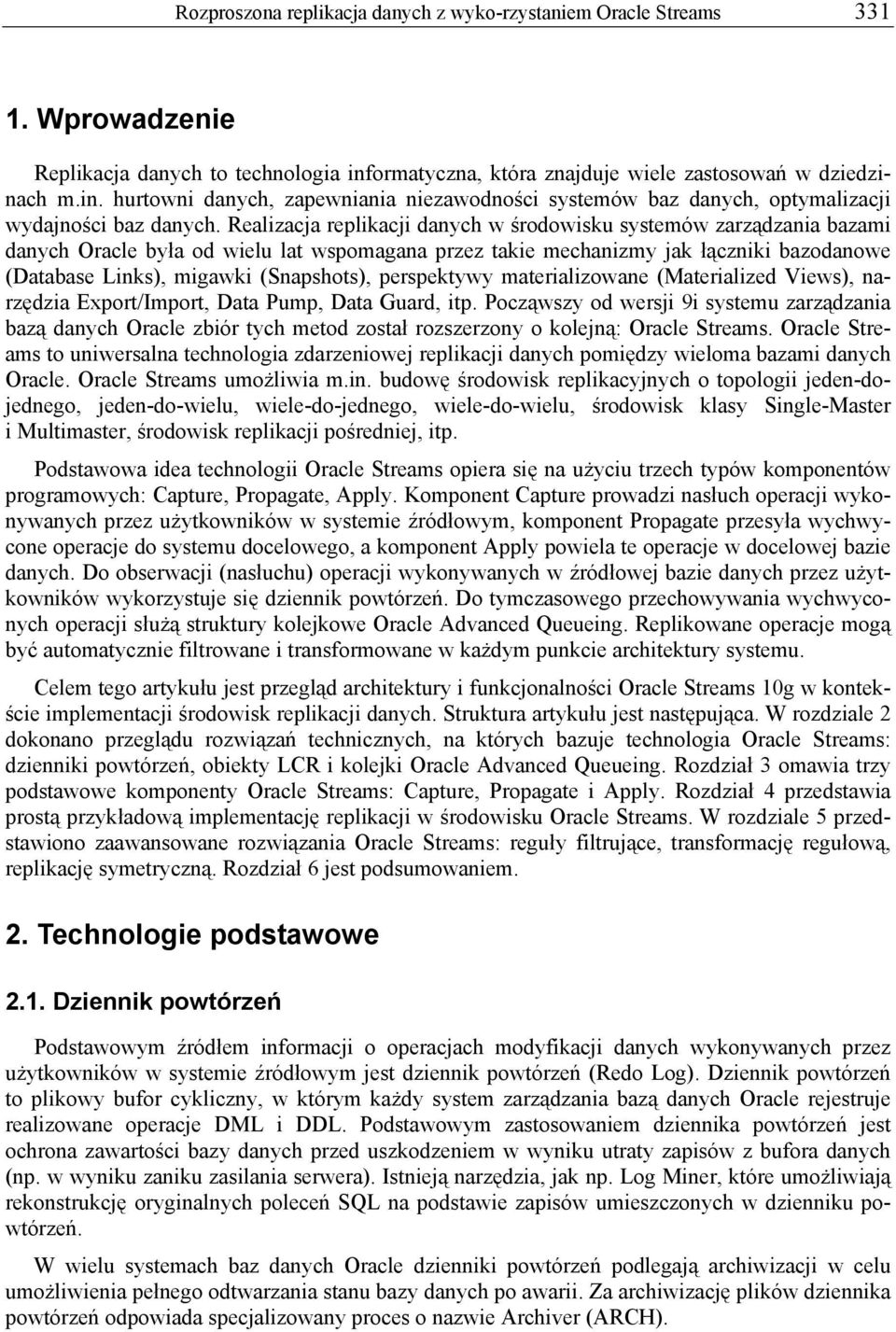 Rozproszona replikacja danych z wyko-rzystaniem Oracle Streams 331

1. Wprowadzenie

Replikacja danych to technologia informatyczna, która znajduje wiele zastosowań w dziedzinach m.in. hurtowni danych, zapewniania niezawodności systemów baz danych, optymalizacji wydajności baz danych. Realizacja replikacji danych w środowisku systemów zarządzania bazami danych Oracle była od wielu lat wspomagana przez takie mechanizmy jak łączniki bazodanowe (Database Links), migawki (Snapshots), perspektywy materializowane (Materialized Views), narzędzia Export/Import, Data Pump, Data Guard, itp. Począwszy od wersji 9i systemu zarządzania bazą danych Oracle zbiór tych metod został rozszerzony o kolejną: Oracle Streams. Oracle Streams to uniwersalna technologia zdarzeniowej replikacji danych pomiędzy wieloma bazami danych Oracle. Oracle Streams umożliwia m.in. budowę środowisk replikacyjnych o topologii jeden-do-jednego, jeden-do-wielu, wiele-do-jednego, wiele-do-wielu, środowisk klasy Single-Master i Multimaster, środowisk replikacji pośredniej, itp.

Podstawowa idea technologii Oracle Streams opiera się na użyciu trzech typów komponentów programowych: Capture, Propagate, Apply. Komponent Capture prowadzi nasłuch operacji wykonywanych przez użytkowników w systemie źródłowym, komponent Propagate przesyła wychwycone operacje do systemu docelowego, a komponent Apply powiela te operacje w docelowej bazie danych. Do obserwacji (nasłuchu) operacji wykonywanych w źródłowej bazie danych przez użytkowników wykorzystuje się dziennik powtórzeń. Do tymczasowego przechowywania wychwyconych operacji służą struktury kolejkowe Oracle Advanced Queueing. Replikowane operacje mogą być automatycznie filtrowane i transformowane w każdym punkcie architektury systemu.

Celem tego artykułu jest przegląd architektury i funkcjonalności Oracle Streams 10g w kontekście implementacji środowisk replikacji danych. Struktura artykułu jest następująca. W rozdziale 2 dokonano przeglądu rozwiązań technicznych, na których bazuje technologia Oracle Streams: dzienniki powtórzeń, obiekty LCR i kolejki Oracle Advanced Queueing. Rozdział 3 omawia trzy podstawowe komponenty Oracle Streams: Capture, Propagate i Apply. Rozdział 4 przedstawia prostą przykładową implementację replikacji w środowisku Oracle Streams. W rozdziale 5 przedstawiono zaawansowane rozwiązania Oracle Streams: reguły filtrujące, transformację regułową, replikację symetryczną. Rozdział 6 jest podsumowaniem.

2. Technologie podstawowe

2.1. Dziennik powtórzeń

Podstawowym źródłem informacji o operacjach modyfikacji danych wykonywanych przez użytkowników w systemie źródłowym jest dziennik powtórzeń (Redo Log). Dziennik powtórzeń to plikowy bufor cykliczny, w którym każdy system zarządzania bazą danych Oracle rejestruje realizowane operacje DML i DDL. Podstawowym zastosowaniem dziennika powtórzeń jest ochrona zawartości bazy danych przed uszkodzeniem w wyniku utraty zapisów z bufora danych (np. w wyniku zaniku zasilania serwera). Istnieją narzędzia, jak np. Log Miner, które umożliwiają rekonstrukcję oryginalnych poleceń SQL na podstawie zapisów umieszczonych w dzienniku powtórzeń.

W wielu systemach baz danych Oracle dzienniki powtórzeń podlegają archiwizacji w celu umożliwienia pełnego odtwarzania stanu bazy danych po awarii. Za archiwizację plików dziennika powtórzeń odpowiada specjalizowany proces o nazwie Archiver (ARCH).